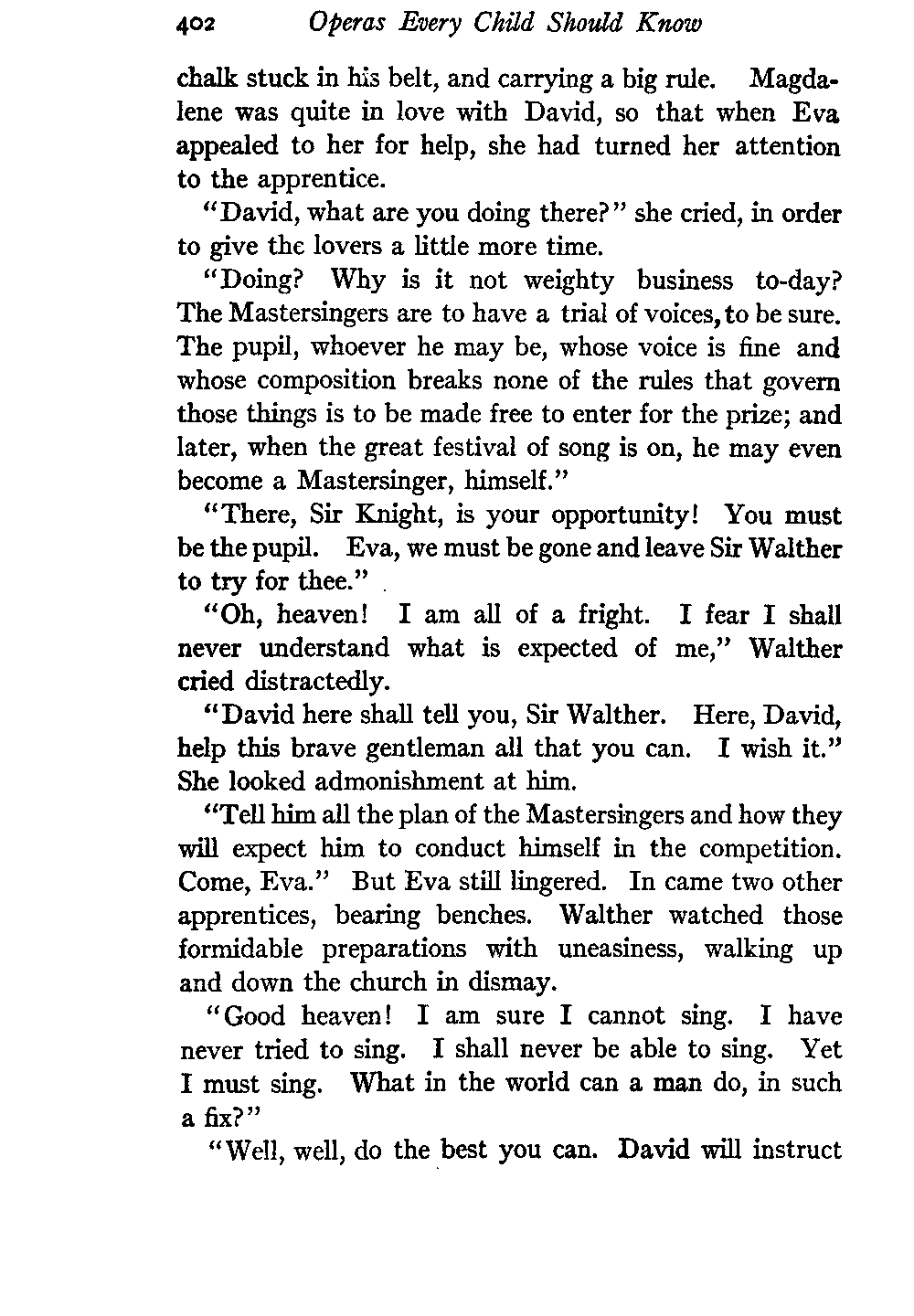 402 Operas Every Child Should Know

chalk stuck in his belt, and carrying a big rule. Magdalene was quite in love with David, so that when Eva appealed to her for help, she had turned her attention to the apprentice.

"David, what are you doing there?" she cried, in order to give the lovers a little more time.

"Doing? Why is it not weighty business to-day? The Mastersingers are to have a trial of voices, to be sure. The pupil, whoever he may be, whose voice is fine and whose composition breaks none of the rules that govern those things is to be made free to enter for the prize; and later, when the great festival of song is on, he may even become a Mastersinger, himself."

"There, Sir Knight, is your opportunity! You must be the pupil. Eva, we must be gone and leave Sir Walther to try for thee."

"Oh, heaven! I am all of a fright. I fear I shall never understand what is expected of me," Walther cried distractedly.

"David here shall tell you, Sir Walther. Here, David, help this brave gentleman all that you can. I wish it." She looked admonishment at him.

"Tell him all the plan of the Mastersingers and how they will expect him to conduct himself in the competition. Come, Eva." But Eva still lingered. In came two other apprentices, bearing benches. Walther watched those formidable preparations with uneasiness, walking up and down the church in dismay.

"Good heaven! I am sure I cannot sing. I have never tried to sing. I shall never be able to sing. Yet I must sing. What in the world can a man do, in such a fix?"

"Well, well, do the best you can. David will instruct